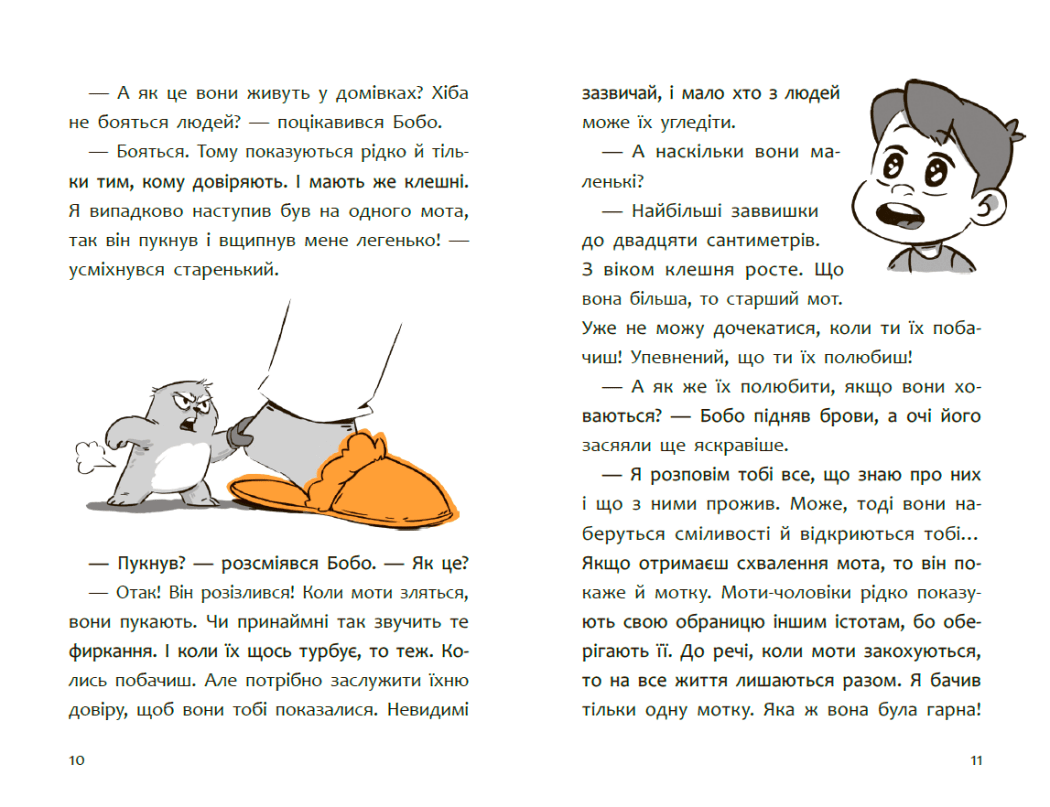 — А як це вони живуть у домівках? Хіба не бояться людей? — поцікавився Бобо.

— Бояться. Тому показуються рідко й тільки тим, кому довіряють. І мають же клешні. Я випадково наступив був на одного мота, так він пукнув і вщипнув мене легенько! — усміхнувся старенький.

— Пукнув? — розсміявся Бобо. — Як це?

— Отак! Він розізлився! Коли моти зляться, вони пукають. Чи принаймні так звучить те фиркання. І коли їх щось турбує, то теж. Колись побачиш. Але потрібно заслужити їхню довіру, щоб вони тобі показалися. Невидимі

10

зазвичай, і мало хто з людей може їх угледіти.

— А наскільки вони маленькі?

— Найбільші заввишки до двадцяти сантиметрів. З віком клешня росте. Що вона більша, то старший мот. Уже не можу дочекатися, коли ти їх побачиш! Упевнений, що ти їх полюбиш!

— А як же їх полюбити, якщо вони ховаються? — Бобо підняв брови, а очі його засяяли ще яскравіше.

— Я розповім тобі все, що знаю про них і що з ними прожив. Може, тоді вони наберуться сміливості й відкриються тобі... Якщо отримаєш схвалення мота, то він покаже й мотку. Моти-чоловіки рідко показують свою обраницю іншим істотам, бо оберігають її. До речі, коли моти закохуються, то на все життя лишаються разом. Я бачив тільки одну мотку. Яка ж вона була гарна!

11